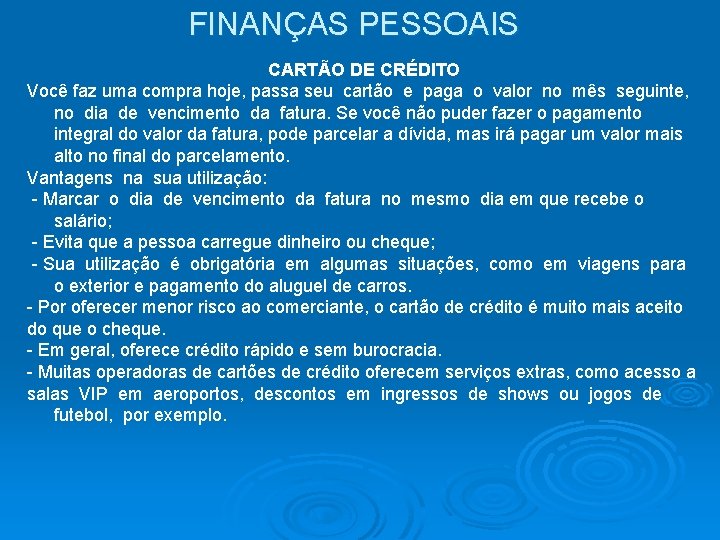 FINANÇAS PESSOAIS

CARTÃO DE CRÉDITO

Você faz uma compra hoje, passa seu cartão e paga o valor no mês seguinte, no dia de vencimento da fatura. Se você não puder fazer o pagamento integral do valor da fatura, pode parcelar a dívida, mas irá pagar um valor mais alto no final do parcelamento.

Vantagens na sua utilização:

- Marcar o dia de vencimento da fatura no mesmo dia em que recebe o salário;

- Evita que a pessoa carregue dinheiro ou cheque;

- Sua utilização é obrigatória em algumas situações, como em viagens para o exterior e pagamento do aluguel de carros.

- Por oferecer menor risco ao comerciante, o cartão de crédito é muito mais aceito do que o cheque.

- Em geral, oferece crédito rápido e sem burocracia.

- Muitas operadoras de cartões de crédito oferecem serviços extras, como acesso a salas VIP em aeroportos, descontos em ingressos de shows ou jogos de futebol, por exemplo.